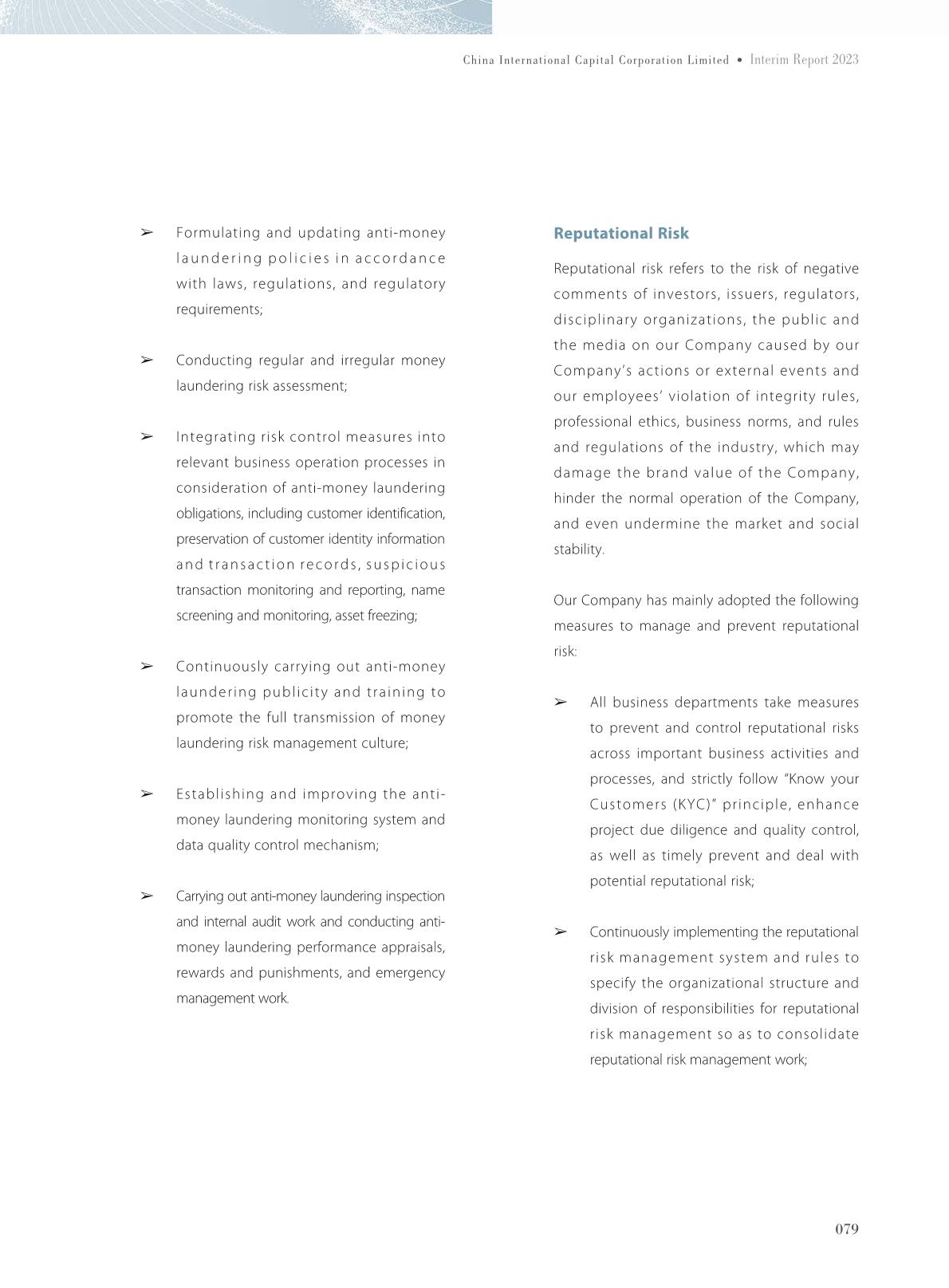 China International Capital Corporation Limited • Interim Report 2023

➢ Formulating and updating anti-money laundering policies in accordance with laws, regulations, and regulatory requirements;

➢ Conducting regular and irregular money laundering risk assessment;

➢ Integrating risk control measures into relevant business operation processes in consideration of anti-money laundering obligations, including customer identification, preservation of customer identity information and transaction records, suspicious transaction monitoring and reporting, name screening and monitoring, asset freezing;

➢ Continuously carrying out anti-money laundering publicity and training to promote the full transmission of money laundering risk management culture;

➢ Establishing and improving the anti-money laundering monitoring system and data quality control mechanism;

➢ Carrying out anti-money laundering inspection and internal audit work and conducting anti-money laundering performance appraisals, rewards and punishments, and emergency management work.

Reputational Risk

Reputational risk refers to the risk of negative comments of investors, issuers, regulators, disciplinary organizations, the public and the media on our Company caused by our Company's actions or external events and our employees' violation of integrity rules, professional ethics, business norms, and rules and regulations of the industry, which may damage the brand value of the Company, hinder the normal operation of the Company, and even undermine the market and social stability.

Our Company has mainly adopted the following measures to manage and prevent reputational risk:

➢ All business departments take measures to prevent and control reputational risks across important business activities and processes, and strictly follow "Know your Customers (KYC)" principle, enhance project due diligence and quality control, as well as timely prevent and deal with potential reputational risk;

➢ Continuously implementing the reputational risk management system and rules to specify the organizational structure and division of responsibilities for reputational risk management so as to consolidate reputational risk management work;

079